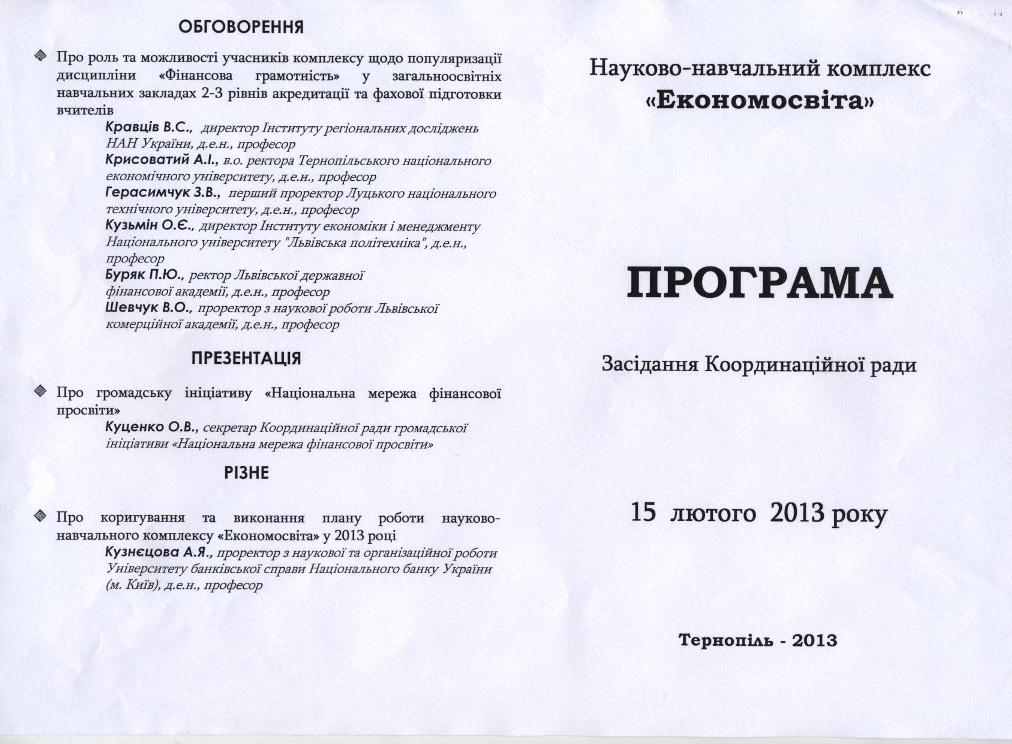 ОБГОВОРЕННЯ

Про роль та можливості учасників комплексу щодо популяризації дисципліни «Фінансова грамотність» у загальноосвітніх навчальних закладах 2-3 рівнів акредитації та фахової підготовки вчителів

Кравців В.С., директор Інституту регіональних досліджень НАН України, д.е.н., професор
Крисоватий А.І., в.о. ректора Тернопільського національного економічного університету, д.е.н., професор
Герасимчук З.В., перший проректор Луцького національного технічного університету, д.е.н., професор
Кузьмін О.Є., директор Інституту економіки і менеджменту Національного університету "Львівська політехніка", д.е.н., професор
Буряк П.Ю., ректор Львівської державної фінансової академії, д.е.н., професор
Шевчук В.О., проректор з наукової роботи Львівської комерційної академії, д.е.н., професор

ПРЕЗЕНТАЦІЯ

Про громадську ініціативу «Національна мережа фінансової просвіти»

Куценко О.В., секретар Координаційної ради громадської ініціативи «Національна мережа фінансової просвіти»

РІЗНЕ

Про коригування та виконання плану роботи науково-навчального комплексу «Економосвіта» у 2013 році

Кузнєцова А.Я., проректор з наукової та організаційної роботи Університету банківської справи Національного банку України (м. Київ), д.е.н., професор

Науково-навчальний комплекс
«Економосвіта»

ПРОГРАМА

Засідання Координаційної ради

15 лютого 2013 року

Тернопіль - 2013